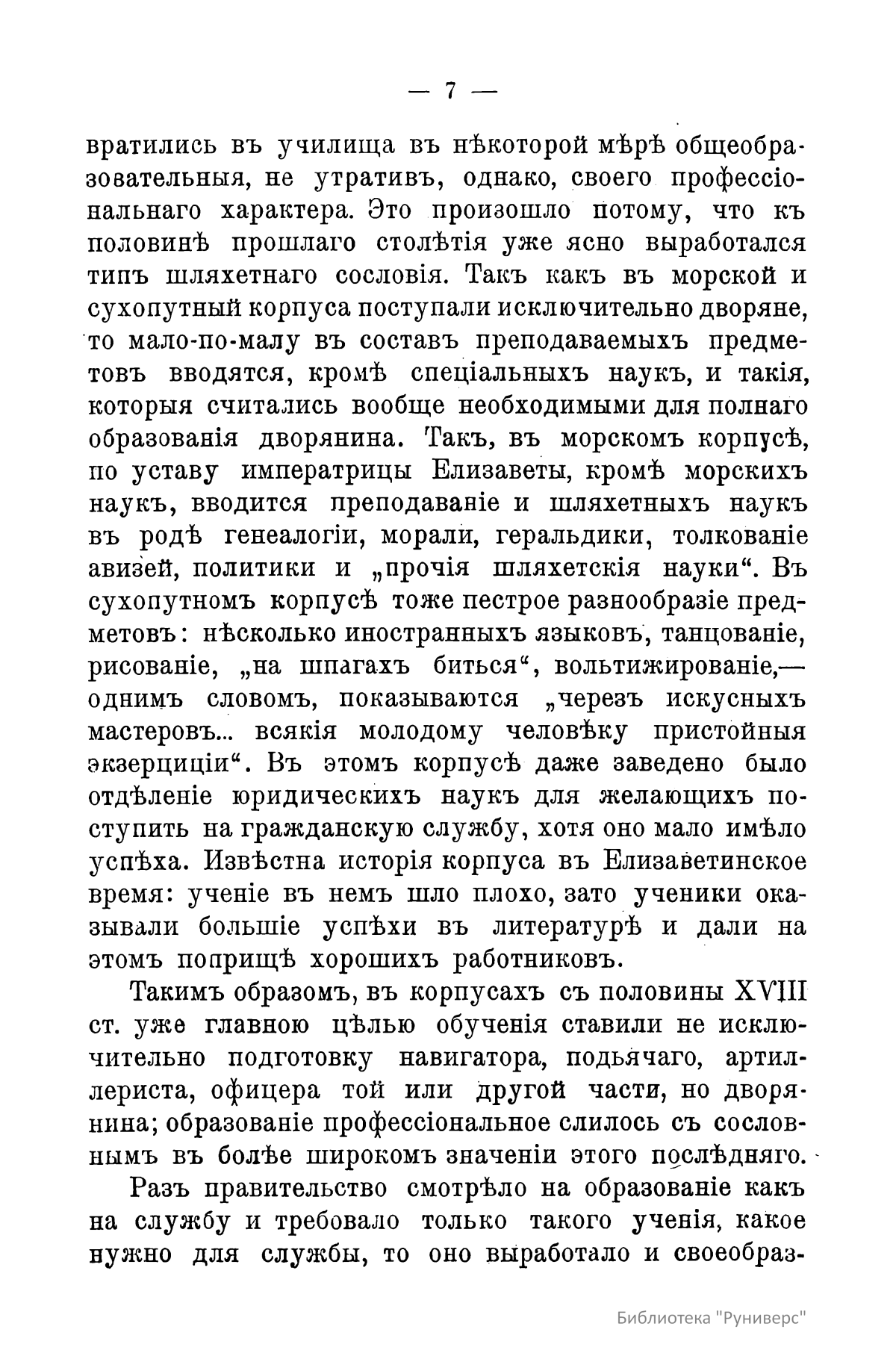 — 7 —

вратились въ училища въ нѣкоторой мѣрѣ общеобразовательныя, не утративъ, однако, своего профессіональнаго характера. Это произошло потому, что къ половинѣ прошлаго столѣтія уже ясно выработался типъ шляхетнаго сословія. Такъ какъ въ морской и сухопутный корпуса поступали исключительно дворяне, то мало-по-малу въ составъ преподаваемыхъ предметовъ вводятся, кромѣ спеціальныхъ наукъ, и такія, которыя считались вообще необходимыми для полнаго образованія дворянина. Такъ, въ морскомъ корпусѣ, по уставу императрицы Елизаветы, кромѣ морскихъ наукъ, вводится преподаваніе и шляхетныхъ наукъ въ родѣ генеалогіи, морали, геральдики, толкованіе авизей, политики и „прочія шляхетскія науки“. Въ сухопутномъ корпусѣ тоже пестрое разнообразіе предметовъ: нѣсколько иностранныхъ языковъ, танцованіе, рисованіе, „на шпагахъ биться“, вольтижированіе,— однимъ словомъ, показываются „черезъ искусныхъ мастеровъ... всякія молодому человѣку пристойныя экзерциціи“. Въ этомъ корпусѣ даже заведено было отдѣленіе юридическихъ наукъ для желающихъ поступить на гражданскую службу, хотя оно мало имѣло успѣха. Извѣстна исторія корпуса въ Елизаветинское время: ученіе въ немъ шло плохо, зато ученики оказывали большіе успѣхи въ литературѣ и дали на этомъ поприщѣ хорошихъ работниковъ.

Такимъ образомъ, въ корпусахъ съ половины XVIII ст. уже главною цѣлью обученія ставили не исключительно подготовку навигатора, подьячаго, артиллериста, офицера той или другой части, но дворянина; образованіе профессіональное слилось съ сословнымъ въ болѣе широкомъ значеніи этого послѣдняго.

Разъ правительство смотрѣло на образованіе какъ на службу и требовало только такого ученія, какое нужно для службы, то оно выработало и своеобраз-

Библиотека "Руниверс"